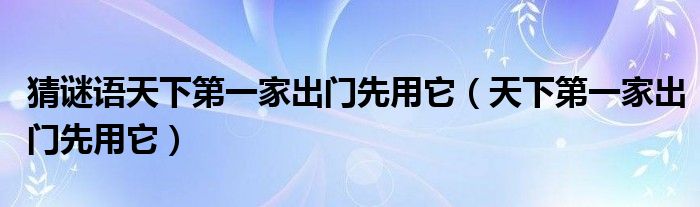 猜谜语天下第一家出门先用它（天下第一家出门先用它）